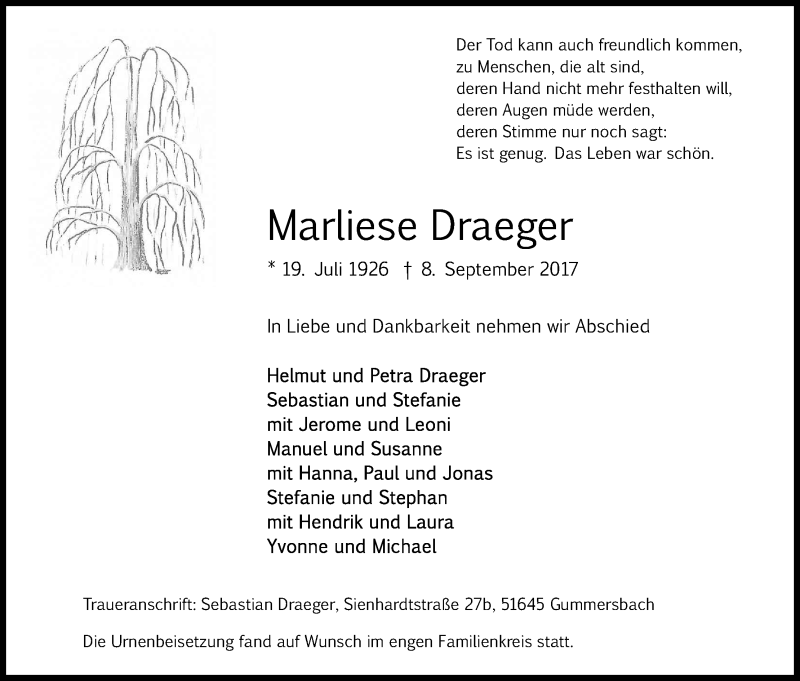 Der Tod kann auch freundlich kommen,
zu Menschen, die alt sind,
deren Hand nicht mehr festhalten will,
deren Augen müde werden,
deren Stimme nur noch sagt:
Es ist genug. Das Leben war schön.

Marliese Draeger

* 19. Juli 1926 † 8. September 2017

In Liebe und Dankbarkeit nehmen wir Abschied

Helmut und Petra Draeger
Sebastian und Stefanie
mit Jerome und Leoni
Manuel und Susanne
mit Hanna, Paul und Jonas
Stefanie und Stephan
mit Hendrik und Laura
Yvonne und Michael

Traueranschrift: Sebastian Draeger, Sienhardtstraße 27b, 51645 Gummersbach

Die Urnenbeisetzung fand auf Wunsch im engen Familienkreis statt.